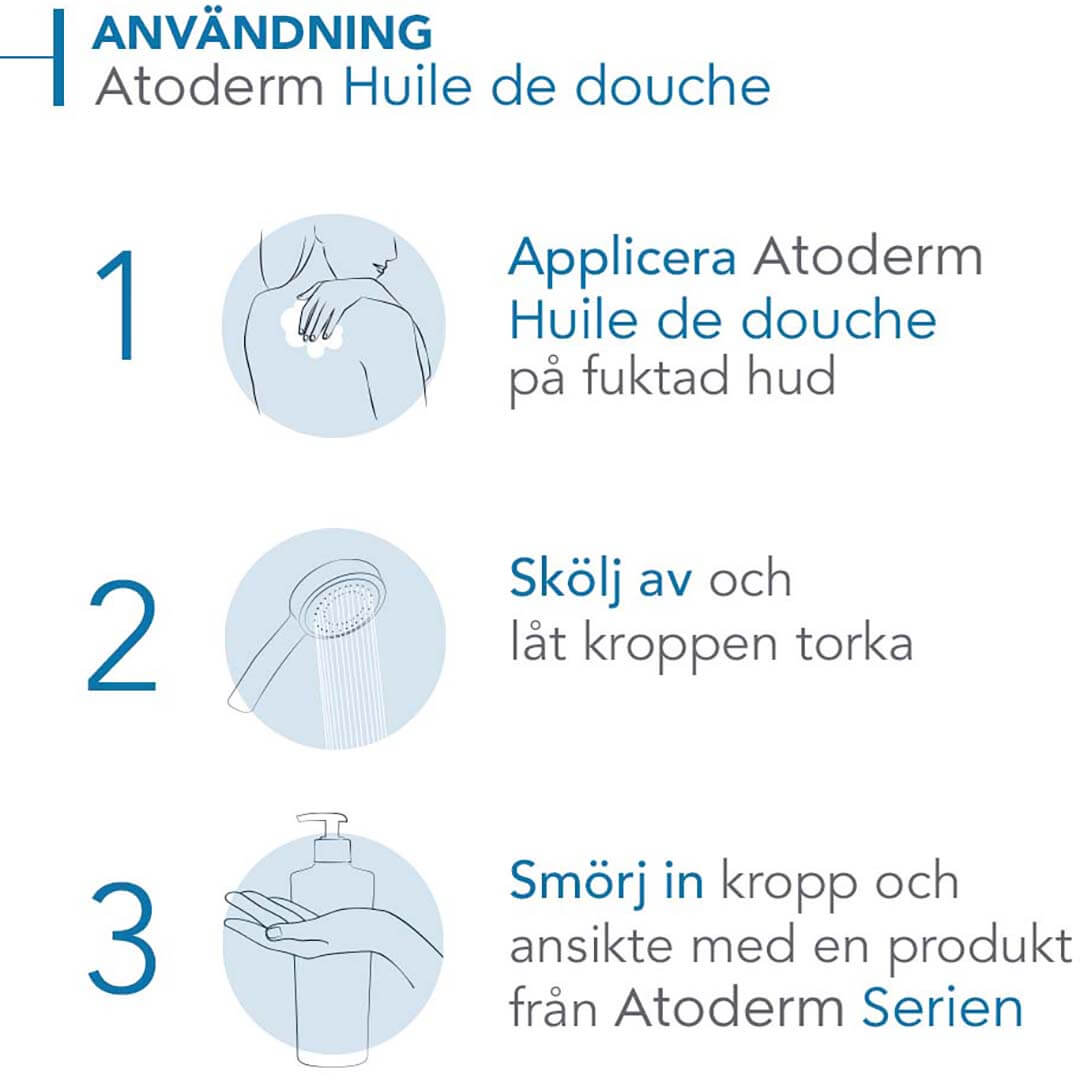 ANVÄNDNING
Atoderm Huile de douche

1

Applicera Atoderm Huile de douche på fuktad hud

2

Skölj av och låt kroppen torka

3

Smörj in kropp och ansikte med en produkt från Atoderm Serien